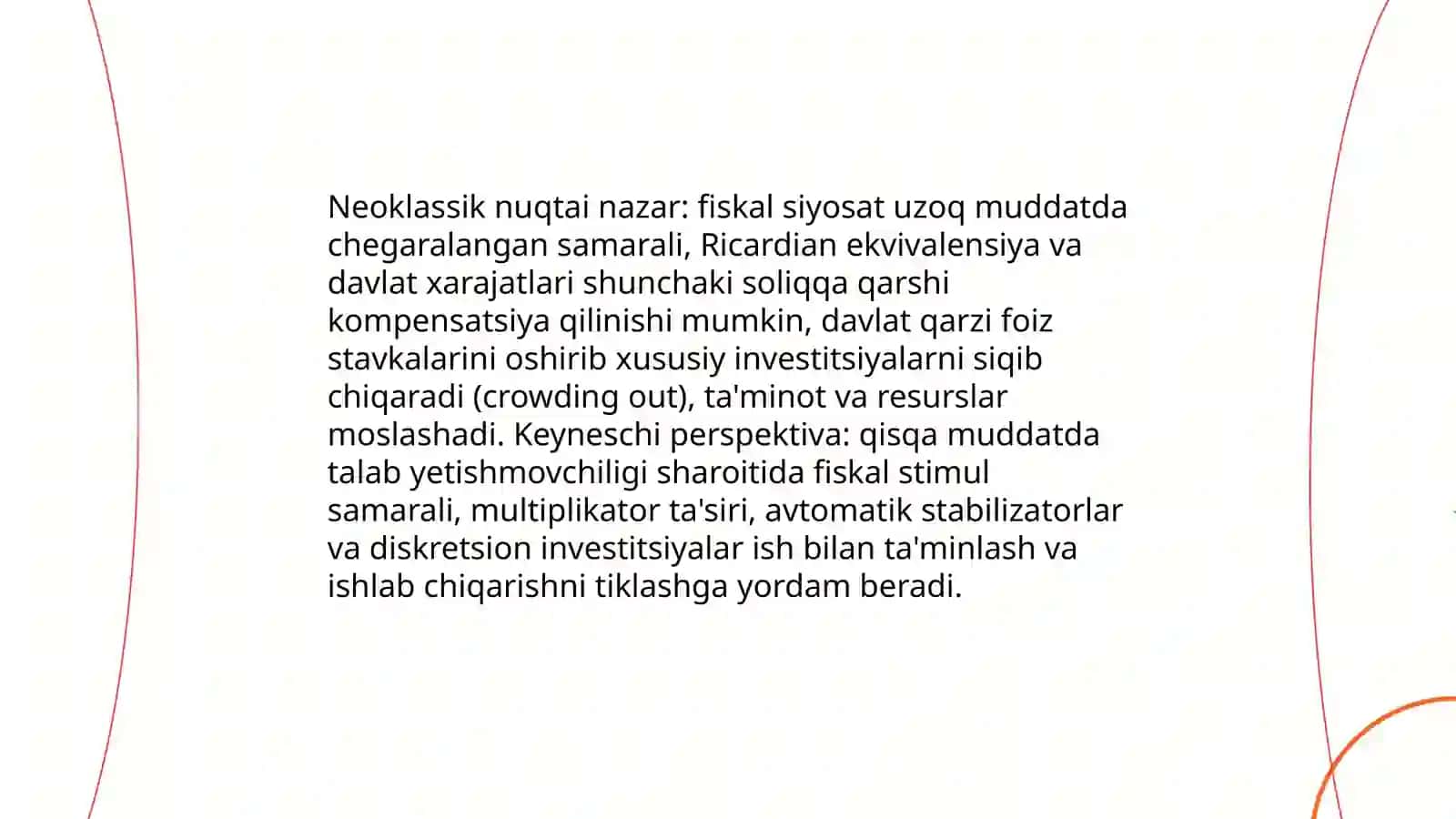 Neoklassik nuqtai nazar: fiskal siyosat uzoq muddatda chegaralangan samarali, Ricardian ekvivalensiya va davlat xarajatlari shunchaki soliqqa qarshi kompensatsiya qilinishi mumkin, davlat qarzi foiz stavkalarini oshirib xususiy investitsiyalarni siqib chiqaradi (crowding out), ta'minot va resurslar moslashadi. Keyneschi perspektiva: qisqa muddatda talab yetishmovchiligi sharoitida fiskal stimul samarali, multiplikator ta'siri, avtomatik stabilizatorlar va diskretsion investitsiyalar ish bilan ta'minlash va ishlab chiqarishni tiklashga yordam beradi.